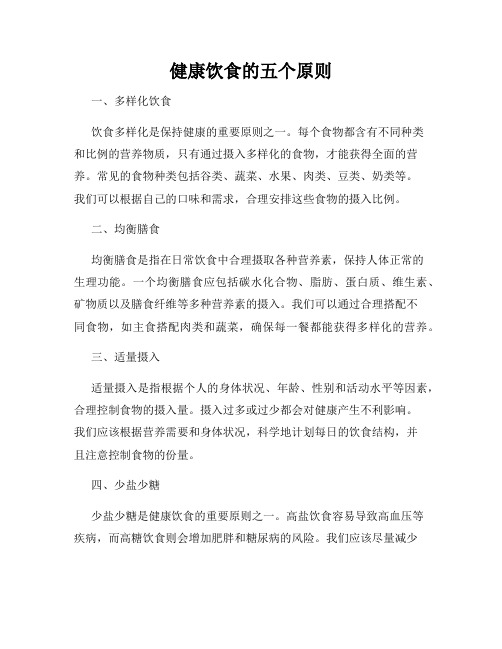 健康饮食的五个原则

一、多样化饮食

饮食多样化是保持健康的重要原则之一。每个食物都含有不同种类和比例的营养物质，只有通过摄入多样化的食物，才能获得全面的营养。常见的食物种类包括谷类、蔬菜、水果、肉类、豆类、奶类等。我们可以根据自己的口味和需求，合理安排这些食物的摄入比例。

二、均衡膳食

均衡膳食是指在日常饮食中合理摄取各种营养素，保持人体正常的生理功能。一个均衡膳食应包括碳水化合物、脂肪、蛋白质、维生素、矿物质以及膳食纤维等多种营养素的摄入。我们可以通过合理搭配不同食物，如主食搭配肉类和蔬菜，确保每一餐都能获得多样化的营养。

三、适量摄入

适量摄入是指根据个人的身体状况、年龄、性别和活动水平等因素，合理控制食物的摄入量。摄入过多或过少都会对健康产生不利影响。我们应该根据营养需要和身体状况，科学地计划每日的饮食结构，并且注意控制食物的份量。

四、少盐少糖

少盐少糖是健康饮食的重要原则之一。高盐饮食容易导致高血压等疾病，而高糖饮食则会增加肥胖和糖尿病的风险。我们应该尽量减少